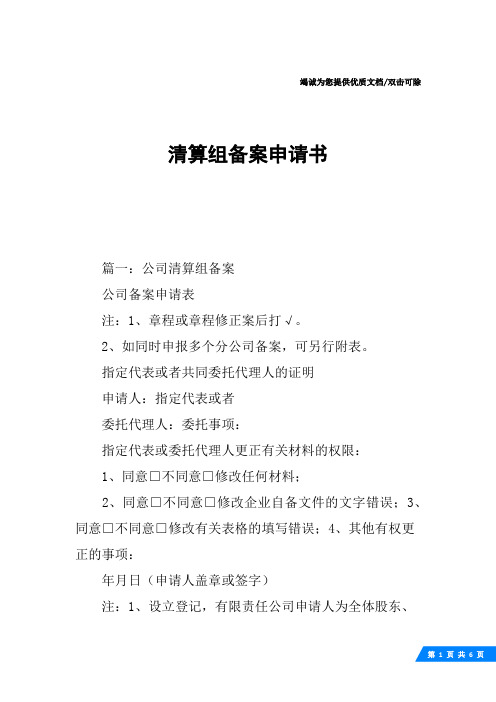 竭诚为您提供优质文档/双击可除

清算组备案申请书

篇一：公司清算组备案

公司备案申请表

注：1、章程或章程修正案后打√。

2、如同时申报多个分公司备案，可另行附表。

指定代表或者共同委托代理人的证明

申请人：指定代表或者

委托代理人：委托事项：

指定代表或委托代理人更正有关材料的权限：

1、同意□不同意□修改任何材料；

2、同意□不同意□修改企业自备文件的文字错误；3、同意□不同意□修改有关表格的填写错误；4、其他有权更正的事项：

年月日（申请人盖章或签字）

注：1、设立登记，有限责任公司申请人为全体股东、

第 1 页 共 6 页